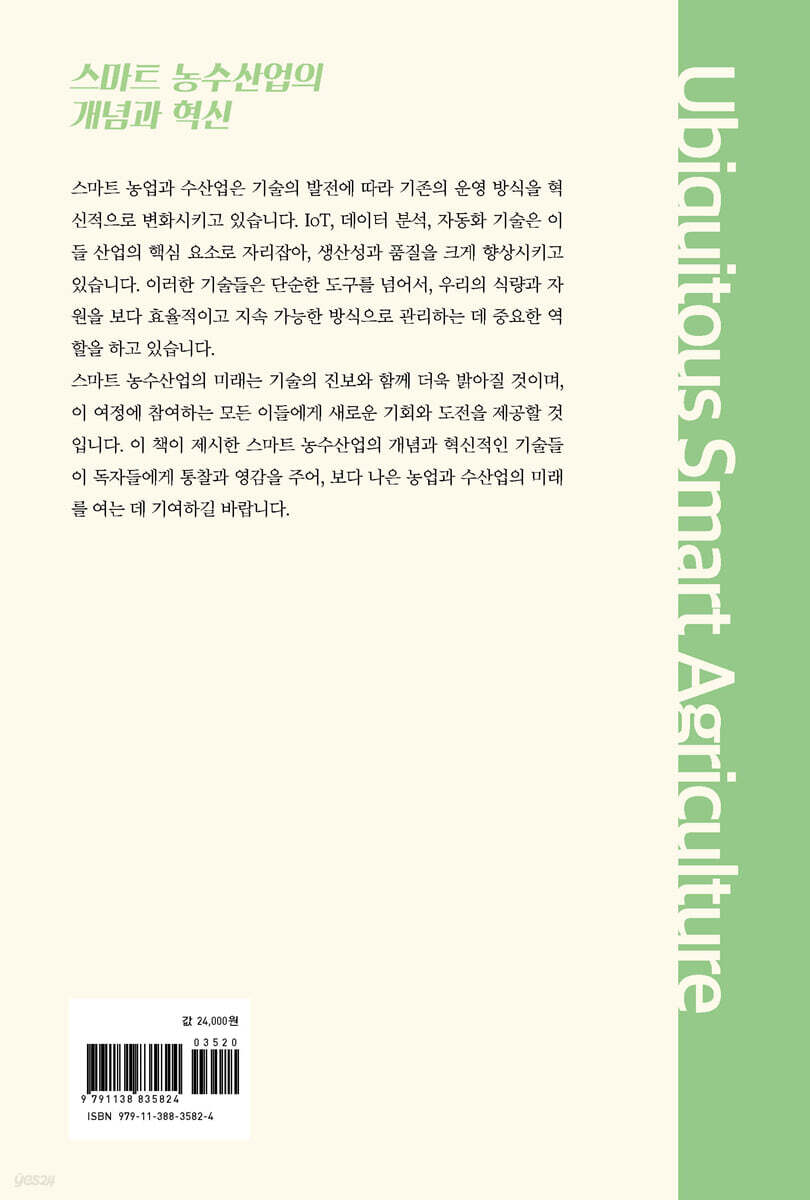 스마트 농수산업의
개념과 혁신

스마트 농업과 수산업은 기술의 발전에 따라 기존의 운영 방식을 혁신적으로 변화시키고 있습니다. IoT, 데이터 분석, 자동화 기술은 이들 산업의 핵심 요소로 자리잡아, 생산성과 품질을 크게 향상시키고 있습니다. 이러한 기술들은 단순한 도구를 넘어서, 우리의 식량과 자원을 보다 효율적이고 지속 가능한 방식으로 관리하는 데 중요한 역할을 하고 있습니다.

스마트 농수산업의 미래는 기술의 진보와 함께 더욱 밝아질 것이며, 이 여정에 참여하는 모든 이들에게 새로운 기회와 도전을 제공할 것입니다. 이 책이 제시한 스마트 농수산업의 개념과 혁신적인 기술들이 독자들에게 통찰과 영감을 주어, 보다 나은 농업과 수산업의 미래를 여는 데 기여하길 바랍니다.

Ubiquitous Smart Agriculture

값 24,000원

03520

9 791138 835824

ISBN 979-11-388-3582-4

yes24